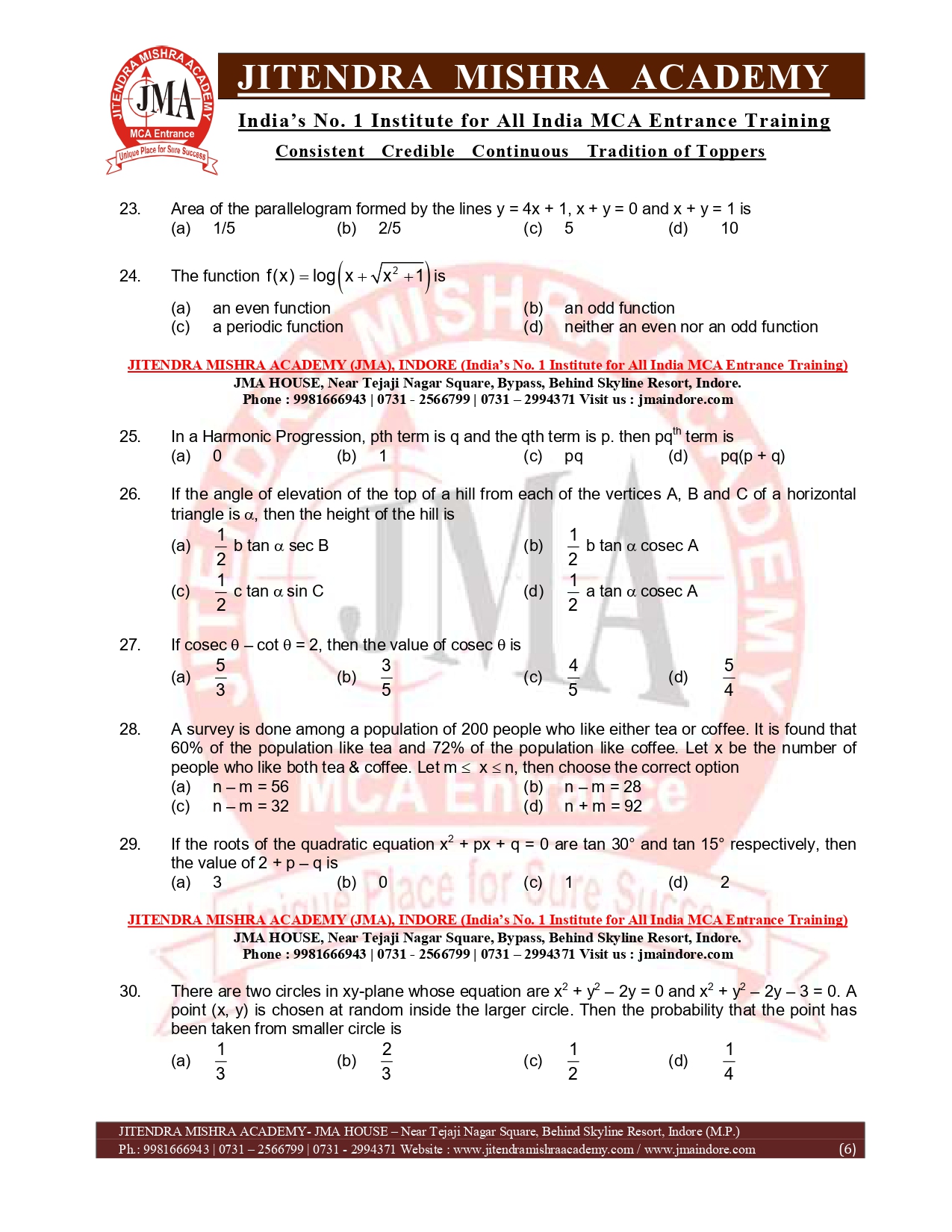 JITENDRA MISHRA ACADEMY
JMA
MCA Entrance
Unique Place for Sure Success

JITENDRA MISHRA ACADEMY
India's No. 1 Institute for All India MCA Entrance Training
Consistent Credible Continuous Tradition of Toppers

23. Area of the parallelogram formed by the lines y = 4x + 1, x + y = 0 and x + y = 1 is
(a) 1/5 (b) 2/5 (c) 5 (d) 10

24. The function $f(x) = \log\left(x + \sqrt{x^2 + 1}\right)$ is
(a) an even function (b) an odd function
(c) a periodic function (d) neither an even nor an odd function

JITENDRA MISHRA ACADEMY (JMA), INDORE (India's No. 1 Institute for All India MCA Entrance Training)
JMA HOUSE, Near Tejaji Nagar Square, Bypass, Behind Skyline Resort, Indore.
Phone : 9981666943 | 0731 - 2566799 | 0731 – 2994371 Visit us : jmaindore.com

25. In a Harmonic Progression, pth term is q and the qth term is p. then pq$^{th}$ term is
(a) 0 (b) 1 (c) pq (d) pq(p + q)

26. If the angle of elevation of the top of a hill from each of the vertices A, B and C of a horizontal triangle is $\alpha$, then the height of the hill is
(a) $\frac{1}{2}$ b tan $\alpha$ sec B (b) $\frac{1}{2}$ b tan $\alpha$ cosec A
(c) $\frac{1}{2}$ c tan $\alpha$ sin C (d) $\frac{1}{2}$ a tan $\alpha$ cosec A

27. If cosec $\theta$ – cot $\theta$ = 2, then the value of cosec $\theta$ is
(a) $\frac{5}{3}$ (b) $\frac{3}{5}$ (c) $\frac{4}{5}$ (d) $\frac{5}{4}$

28. A survey is done among a population of 200 people who like either tea or coffee. It is found that 60% of the population like tea and 72% of the population like coffee. Let x be the number of people who like both tea & coffee. Let m $\leq$ x $\leq$ n, then choose the correct option
(a) n – m = 56 (b) n – m = 28
(c) n – m = 32 (d) n + m = 92

29. If the roots of the quadratic equation $x^2$ + px + q = 0 are tan 30° and tan 15° respectively, then the value of 2 + p – q is
(a) 3 (b) 0 (c) 1 (d) 2

JITENDRA MISHRA ACADEMY (JMA), INDORE (India's No. 1 Institute for All India MCA Entrance Training)
JMA HOUSE, Near Tejaji Nagar Square, Bypass, Behind Skyline Resort, Indore.
Phone : 9981666943 | 0731 - 2566799 | 0731 – 2994371 Visit us : jmaindore.com

30. There are two circles in xy-plane whose equation are $x^2 + y^2 – 2y = 0$ and $x^2 + y^2 – 2y – 3 = 0$. A point (x, y) is chosen at random inside the larger circle. Then the probability that the point has been taken from smaller circle is
(a) $\frac{1}{3}$ (b) $\frac{2}{3}$ (c) $\frac{1}{2}$ (d) $\frac{1}{4}$

JITENDRA MISHRA ACADEMY- JMA HOUSE – Near Tejaji Nagar Square, Behind Skyline Resort, Indore (M.P.)
Ph.: 9981666943 | 0731 – 2566799 | 0731 - 2994371 Website : www.jitendramishraacademy.com / www.jmaindore.com (6)